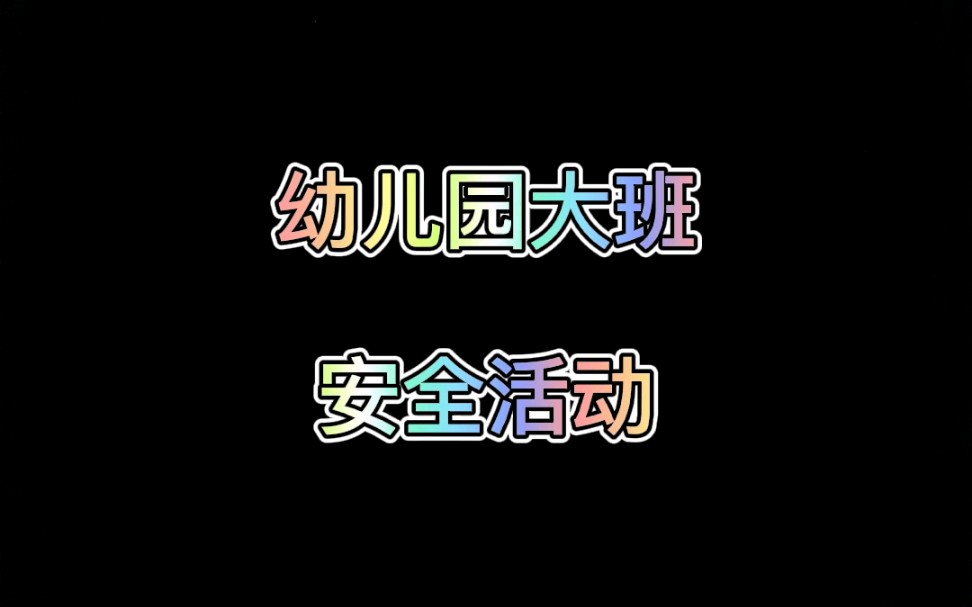 幼儿园大班

安全活动